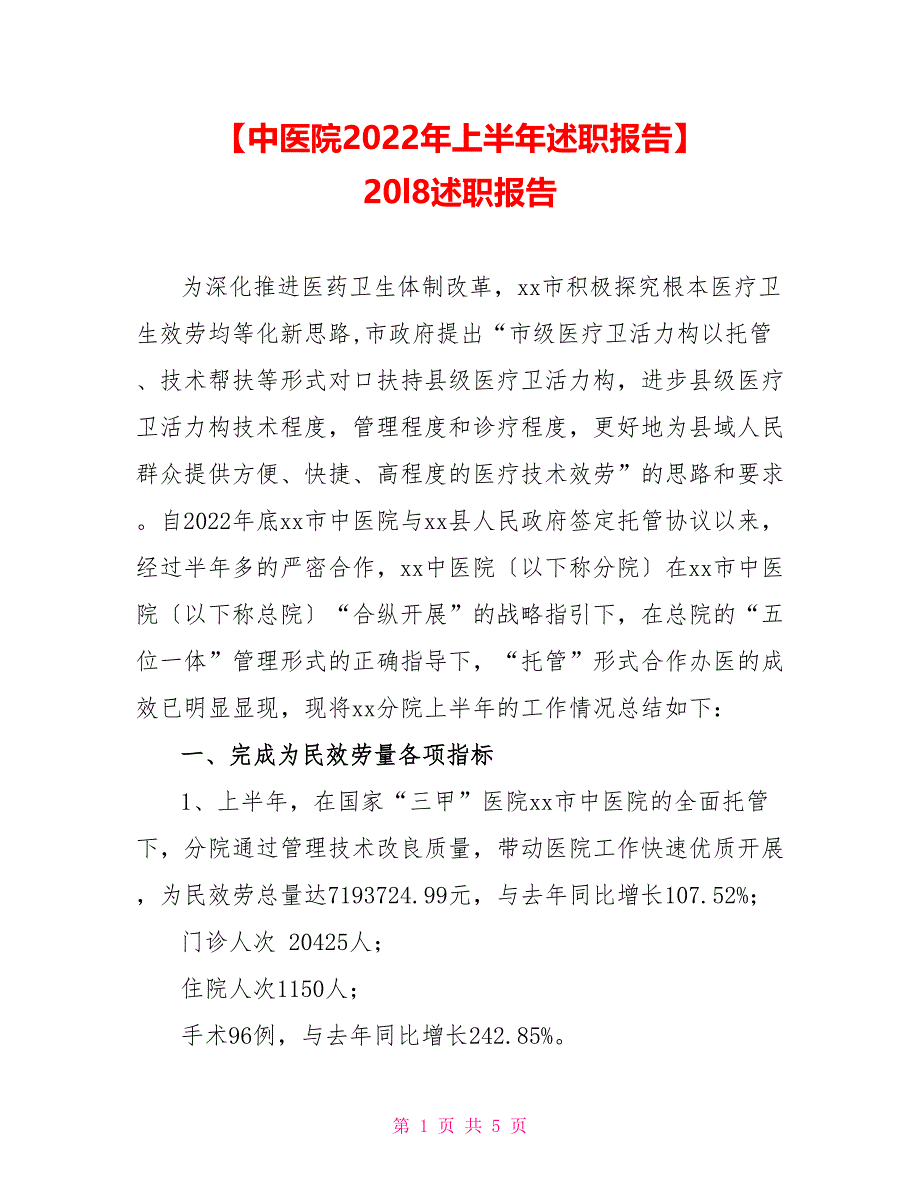 【中医院2022年上半年述职报告】
20l8述职报告

为深化推进医药卫生体制改革，xx市积极探究根本医疗卫生效劳均等化新思路,市政府提出“市级医疗卫活力构以托管、技术帮扶等形式对口扶持县级医疗卫活力构，进步县级医疗卫活力构技术程度，管理程度和诊疗程度，更好地为县域人民群众提供方便、快捷、高程度的医疗技术效劳”的思路和要求。自2022年底xx市中医院与xx县人民政府签定托管协议以来，经过半年多的严密合作，xx中医院〔以下称分院〕在xx市中医院〔以下称总院〕“合纵开展”的战略指引下，在总院的“五位一体”管理形式的正确指导下，“托管”形式合作办医的成效已明显显现，现将xx分院上半年的工作情况总结如下：

一、完成为民效劳量各项指标

1、上半年，在国家“三甲”医院xx市中医院的全面托管下，分院通过管理技术改良质量，带动医院工作快速优质开展，为民效劳总量达7193724.99元，与去年同比增长107.52%;

门诊人次 20425人;

住院人次1150人;

手术96例，与去年同比增长242.85%。

第 1 页 共 5 页